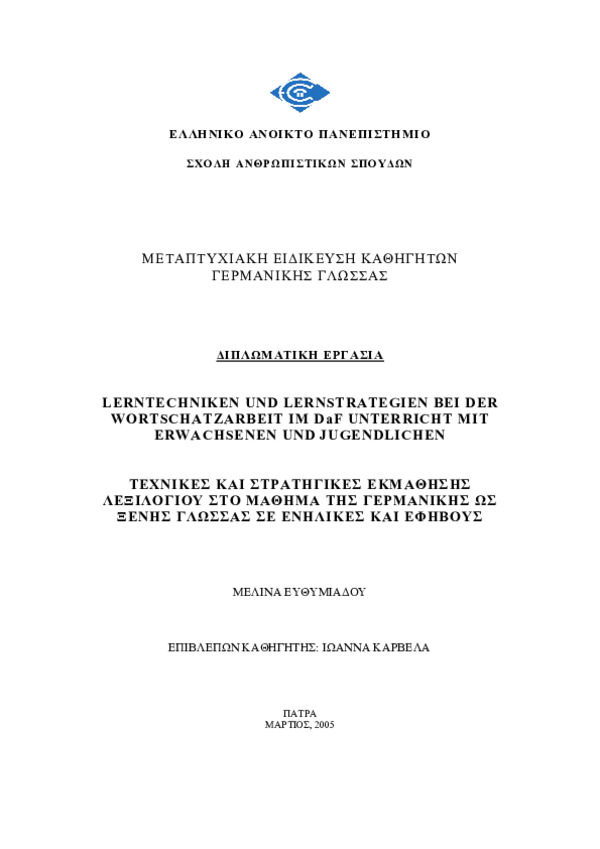 ΕΛΛΗΝΙΚΟ ΑΝΟΙΚΤΟ ΠΑΝΕΠΙΣΤΗΜΙΟ

ΣΧΟΛΗ ΑΝΘΡΩΠΙΣΤΙΚΩΝ ΣΠΟΥΔΩΝ

ΜΕΤΑΠΤΥΧΙΑΚΗ ΕΙΔΙΚΕΥΣΗ ΚΑΘΗΓΗΤΩΝ ΓΕΡΜΑΝΙΚΗΣ ΓΛΩΣΣΑΣ

ΔΙΠΛΩΜΑΤΙΚΗ ΕΡΓΑΣΙΑ

LERNTECHNIKEN UND LERNSTRATEGIEN BEI DER WORTSCHATZARBEIT IM DaF UNTERRICHT MIT ERWACHSENEN UND JUGENDLICHEN

ΤΕΧΝΙΚΕΣ ΚΑΙ ΣΤΡΑΤΗΓΙΚΕΣ ΕΚΜΑΘΗΣΗΣ ΛΕΞΙΛΟΓΙΟΥ ΣΤΟ ΜΑΘΗΜΑ ΤΗΣ ΓΕΡΜΑΝΙΚΗΣ ΩΣ ΞΕΝΗΣ ΓΛΩΣΣΑΣ ΣΕ ΕΝΗΛΙΚΕΣ ΚΑΙ ΕΦΗΒΟΥΣ

ΜΕΛΙΝΑ ΕΥΘΥΜΙΑΔΟΥ

ΕΠΙΒΛΕΠΩΝ ΚΑΘΗΓΗΤΗΣ: ΙΩΑΝΝΑ ΚΑΡΒΕΛΑ

ΠΑΤΡΑ
ΜΑΡΤΙΟΣ, 2005